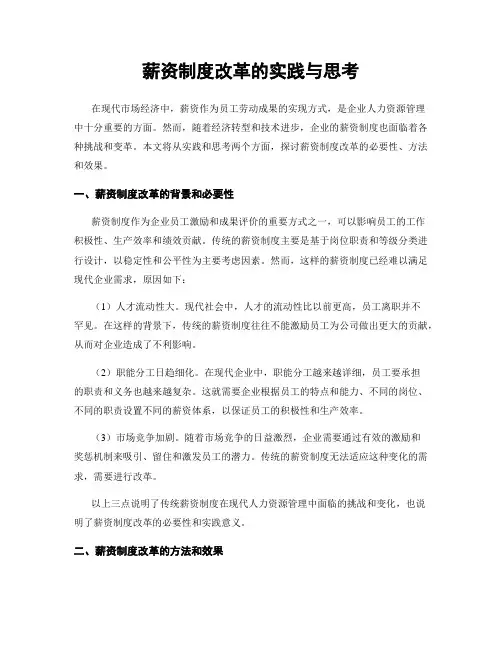 薪资制度改革的实践与思考

在现代市场经济中，薪资作为员工劳动成果的实现方式，是企业人力资源管理中十分重要的方面。然而，随着经济转型和技术进步，企业的薪资制度也面临着各种挑战和变革。本文将从实践和思考两个方面，探讨薪资制度改革的必要性、方法和效果。

一、薪资制度改革的背景和必要性

薪资制度作为企业员工激励和成果评价的重要方式之一，可以影响员工的工作积极性、生产效率和绩效贡献。传统的薪资制度主要是基于岗位职责和等级分类进行设计，以稳定性和公平性为主要考虑因素。然而，这样的薪资制度已经难以满足现代企业需求，原因如下：

（1）人才流动性大。现代社会中，人才的流动性比以前更高，员工离职并不罕见。在这样的背景下，传统的薪资制度往往不能激励员工为公司做出更大的贡献，从而对企业造成了不利影响。

（2）职能分工日趋细化。在现代企业中，职能分工越来越详细，员工要承担的职责和义务也越来越复杂。这就需要企业根据员工的特点和能力、不同的岗位、不同的职责设置不同的薪资体系，以保证员工的积极性和生产效率。

（3）市场竞争加剧。随着市场竞争的日益激烈，企业需要通过有效的激励和奖惩机制来吸引、留住和激发员工的潜力。传统的薪资制度无法适应这种变化的需求，需要进行改革。

以上三点说明了传统薪资制度在现代人力资源管理中面临的挑战和变化，也说明了薪资制度改革的必要性和实践意义。

二、薪资制度改革的方法和效果